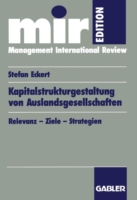 mir EDITION

Management International Review

Stefan Eckert

Kapitalstrukturgestaltung von Auslandsgesellschaften

Relevanz – Ziele – Strategien

GABLER